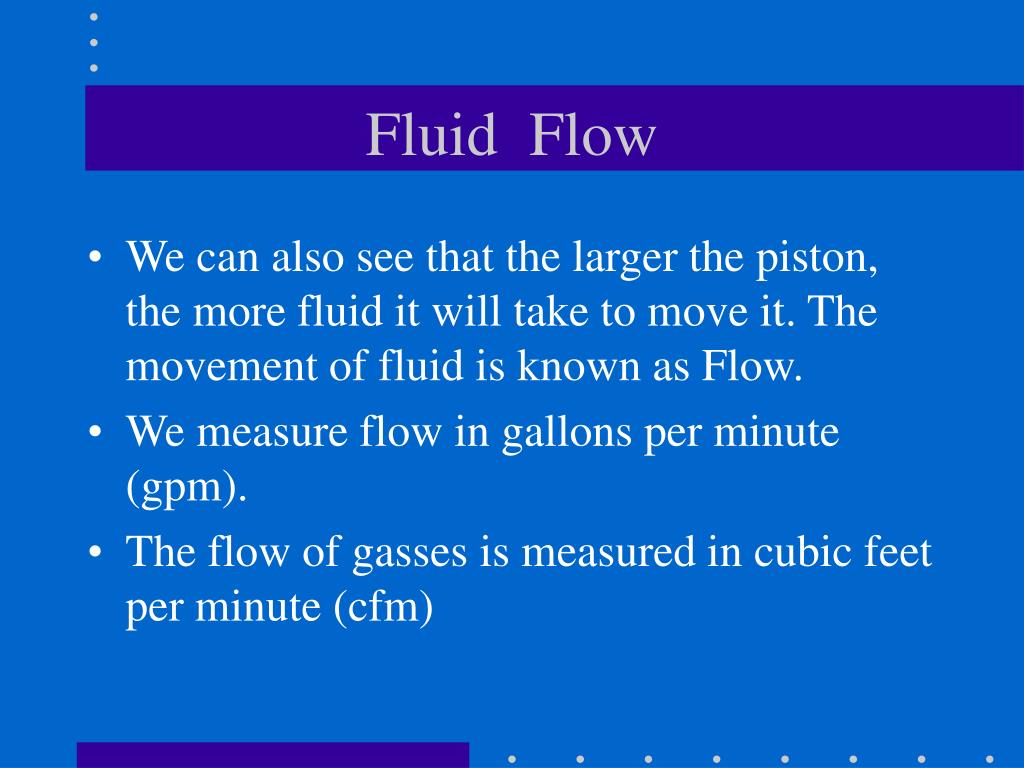 Fluid Flow

• We can also see that the larger the piston, the more fluid it will take to move it. The movement of fluid is known as Flow.
• We measure flow in gallons per minute (gpm).
• The flow of gasses is measured in cubic feet per minute (cfm)